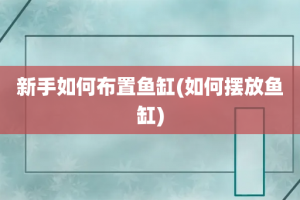 新手如何布置鱼缸(如何摆放鱼缸)